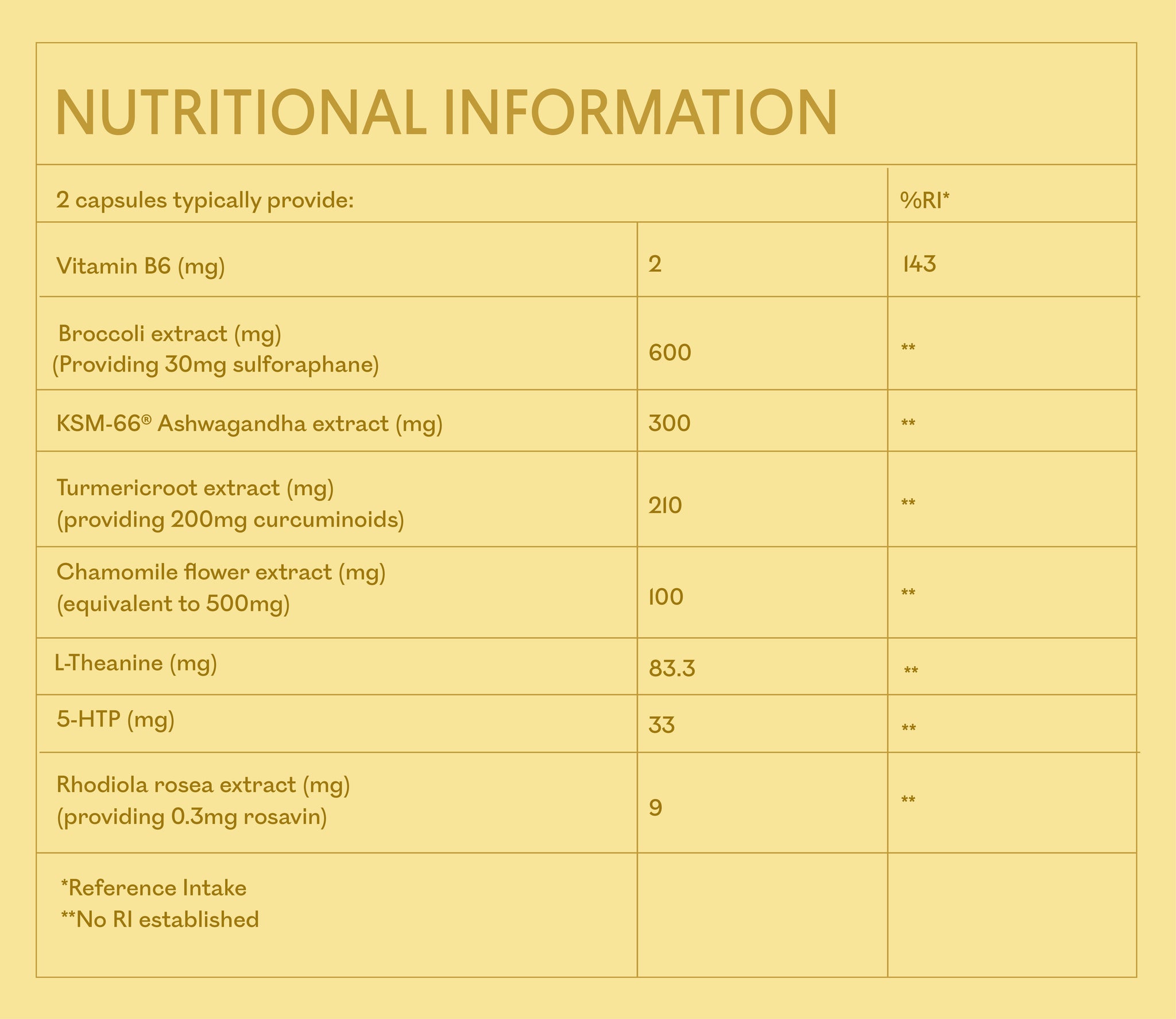 NUTRITIONAL INFORMATION

| 2 capsules typically provide: | | %RI* |
|---|---|---|
| Vitamin B6 (mg) | 2 | 143 |
| Broccoli extract (mg) (Providing 30mg sulforaphane) | 600 | ** |
| KSM-66® Ashwagandha extract (mg) | 300 | ** |
| Turmericroot extract (mg) (providing 200mg curcuminoids) | 210 | ** |
| Chamomile flower extract (mg) (equivalent to 500mg) | 100 | ** |
| L-Theanine (mg) | 83.3 | ** |
| 5-HTP (mg) | 33 | ** |
| Rhodiola rosea extract (mg) (providing 0.3mg rosavin) | 9 | ** |
| *Reference Intake **No RI established | | |